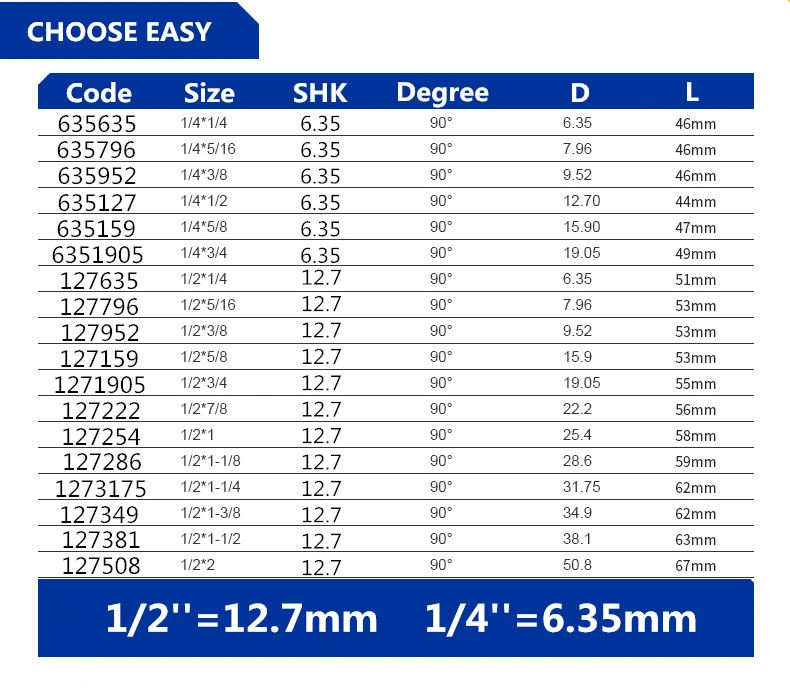 CHOOSE EASY

| Code | Size | SHK | Degree | D | L |
|---|---|---|---|---|---|
| 635635 | 1/4*1/4 | 6.35 | 90° | 6.35 | 46mm |
| 635796 | 1/4*5/16 | 6.35 | 90° | 7.96 | 46mm |
| 635952 | 1/4*3/8 | 6.35 | 90° | 9.52 | 46mm |
| 635127 | 1/4*1/2 | 6.35 | 90° | 12.70 | 44mm |
| 635159 | 1/4*5/8 | 6.35 | 90° | 15.90 | 47mm |
| 6351905 | 1/4*3/4 | 6.35 | 90° | 19.05 | 49mm |
| 127635 | 1/2*1/4 | 12.7 | 90° | 6.35 | 51mm |
| 127796 | 1/2*5/16 | 12.7 | 90° | 7.96 | 53mm |
| 127952 | 1/2*3/8 | 12.7 | 90° | 9.52 | 53mm |
| 127159 | 1/2*5/8 | 12.7 | 90° | 15.9 | 53mm |
| 1271905 | 1/2*3/4 | 12.7 | 90° | 19.05 | 55mm |
| 127222 | 1/2*7/8 | 12.7 | 90° | 22.2 | 56mm |
| 127254 | 1/2*1 | 12.7 | 90° | 25.4 | 58mm |
| 127286 | 1/2*1-1/8 | 12.7 | 90° | 28.6 | 59mm |
| 1273175 | 1/2*1-1/4 | 12.7 | 90° | 31.75 | 62mm |
| 127349 | 1/2*1-3/8 | 12.7 | 90° | 34.9 | 62mm |
| 127381 | 1/2*1-1/2 | 12.7 | 90° | 38.1 | 63mm |
| 127508 | 1/2*2 | 12.7 | 90° | 50.8 | 67mm |

1/2''=12.7mm 1/4''=6.35mm